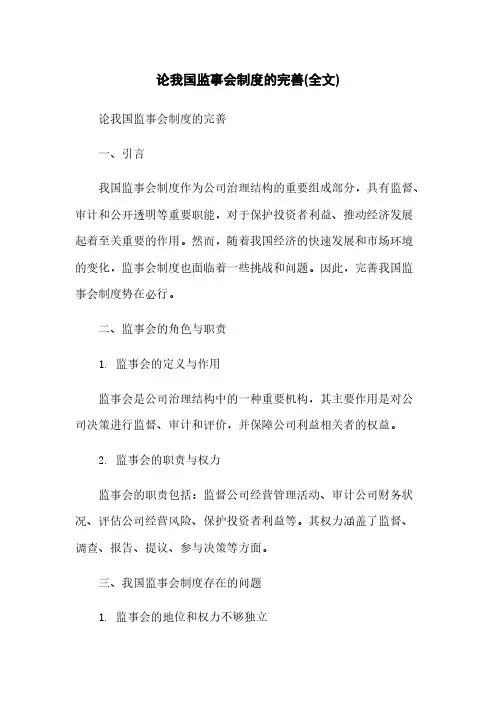 论我国监事会制度的完善(全文)

论我国监事会制度的完善

一、引言

我国监事会制度作为公司治理结构的重要组成部分，具有监督、审计和公开透明等重要职能，对于保护投资者利益、推动经济发展起着至关重要的作用。然而，随着我国经济的快速发展和市场环境的变化，监事会制度也面临着一些挑战和问题。因此，完善我国监事会制度势在必行。

二、监事会的角色与职责

1. 监事会的定义与作用

监事会是公司治理结构中的一种重要机构，其主要作用是对公司决策进行监督、审计和评价，并保障公司利益相关者的权益。

2. 监事会的职责与权力

监事会的职责包括：监督公司经营管理活动、审计公司财务状况、评估公司经营风险、保护投资者利益等。其权力涵盖了监督、调查、报告、提议、参与决策等方面。

三、我国监事会制度存在的问题

1. 监事会的地位和权力不够独立